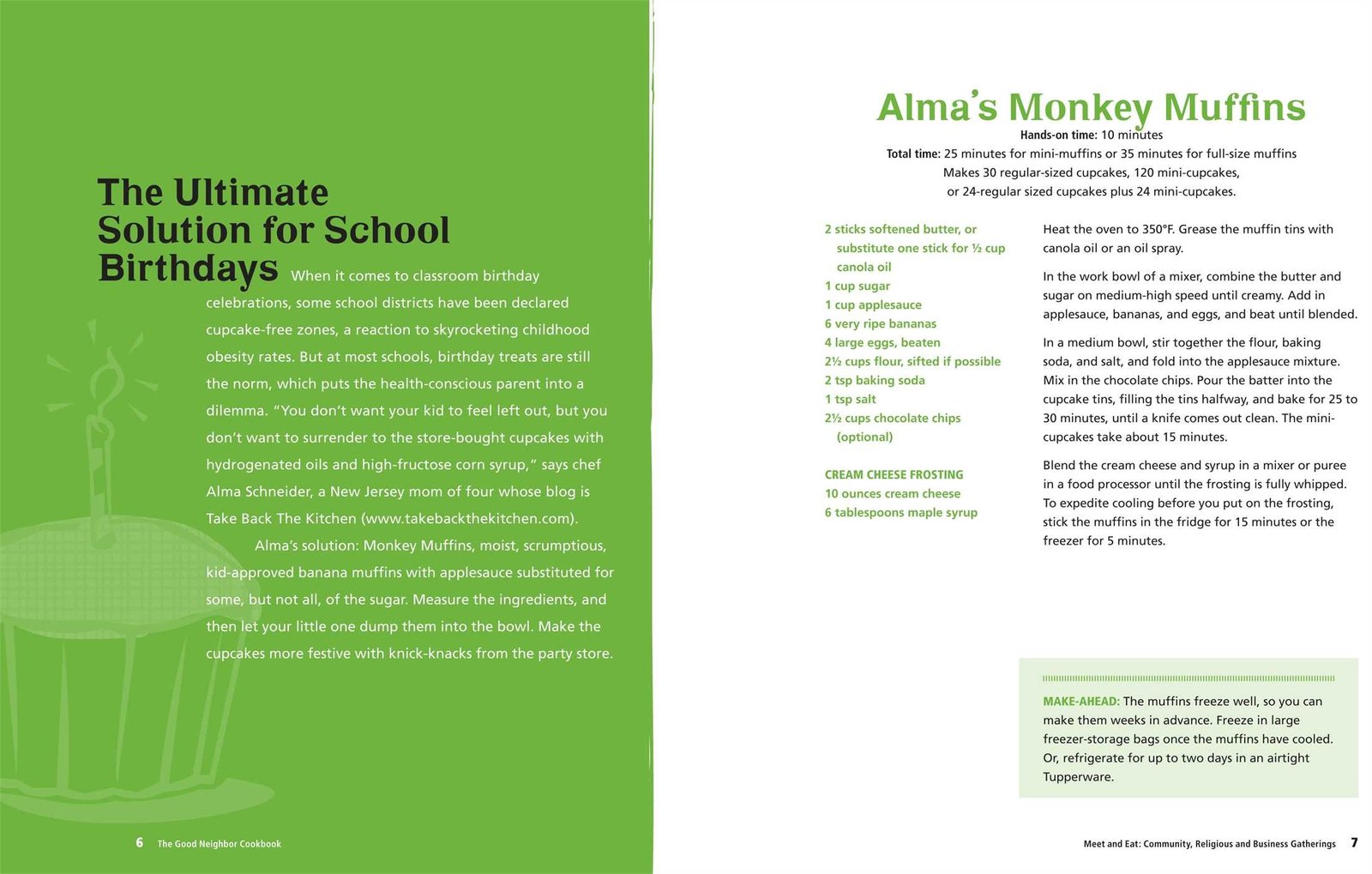 The Ultimate Solution for School Birthdays

When it comes to classroom birthday celebrations, some school districts have been declared cupcake-free zones, a reaction to skyrocketing childhood obesity rates. But at most schools, birthday treats are still the norm, which puts the health-conscious parent into a dilemma. "You don't want your kid to feel left out, but you don't want to surrender to the store-bought cupcakes with hydrogenated oils and high-fructose corn syrup," says chef Alma Schneider, a New Jersey mom of four whose blog is Take Back The Kitchen (www.takebackthekitchen.com).

Alma's solution: Monkey Muffins, moist, scrumptious, kid-approved banana muffins with applesauce substituted for some, but not all, of the sugar. Measure the ingredients, and then let your little one dump them into the bowl. Make the cupcakes more festive with knick-knacks from the party store.

6 The Good Neighbor Cookbook

Alma's Monkey Muffins

Hands-on time: 10 minutes
Total time: 25 minutes for mini-muffins or 35 minutes for full-size muffins
Makes 30 regular-sized cupcakes, 120 mini-cupcakes,
or 24-regular sized cupcakes plus 24 mini-cupcakes.

2 sticks softened butter, or substitute one stick for ½ cup canola oil
1 cup sugar
1 cup applesauce
6 very ripe bananas
4 large eggs, beaten
2½ cups flour, sifted if possible
2 tsp baking soda
1 tsp salt
2½ cups chocolate chips (optional)

CREAM CHEESE FROSTING
10 ounces cream cheese
6 tablespoons maple syrup

Heat the oven to 350°F. Grease the muffin tins with canola oil or an oil spray.

In the work bowl of a mixer, combine the butter and sugar on medium-high speed until creamy. Add in applesauce, bananas, and eggs, and beat until blended.

In a medium bowl, stir together the flour, baking soda, and salt, and fold into the applesauce mixture. Mix in the chocolate chips. Pour the batter into the cupcake tins, filling the tins halfway, and bake for 25 to 30 minutes, until a knife comes out clean. The mini-cupcakes take about 15 minutes.

Blend the cream cheese and syrup in a mixer or puree in a food processor until the frosting is fully whipped. To expedite cooling before you put on the frosting, stick the muffins in the fridge for 15 minutes or the freezer for 5 minutes.

MAKE-AHEAD: The muffins freeze well, so you can make them weeks in advance. Freeze in large freezer-storage bags once the muffins have cooled. Or, refrigerate for up to two days in an airtight Tupperware.

Meet and Eat: Community, Religious and Business Gatherings 7